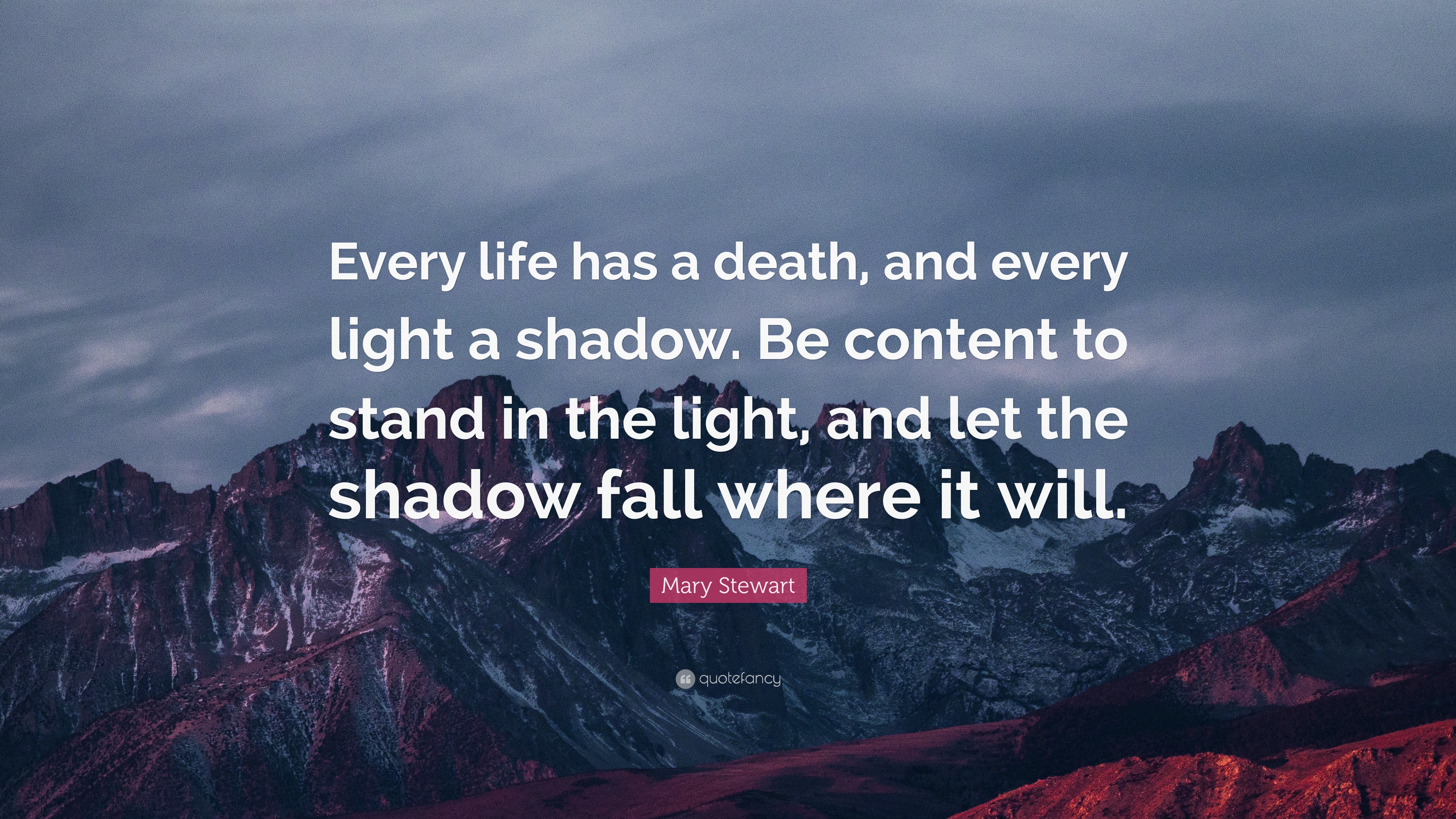 Every life has a death, and every light a shadow. Be content to stand in the light, and let the shadow fall where it will.

Mary Stewart

quotefancy